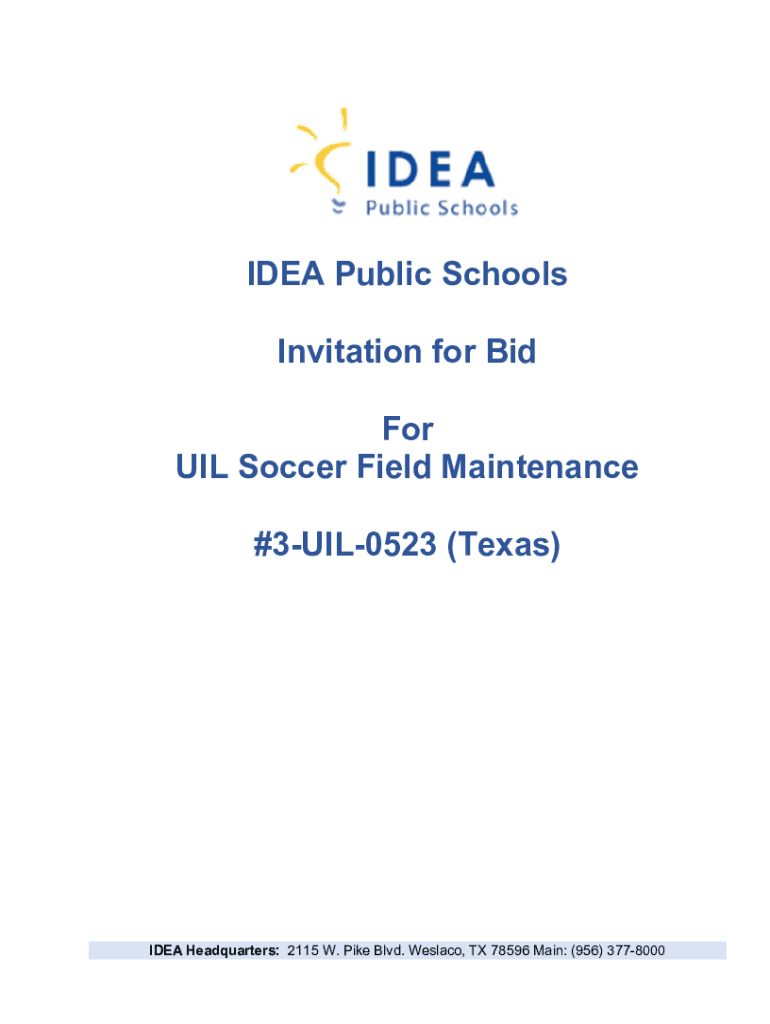 IDEA
Public Schools

IDEA Public Schools

Invitation for Bid

For
UIL Soccer Field Maintenance

#3-UIL-0523 (Texas)

IDEA Headquarters: 2115 W. Pike Blvd. Weslaco, TX 78596 Main: (956) 377-8000